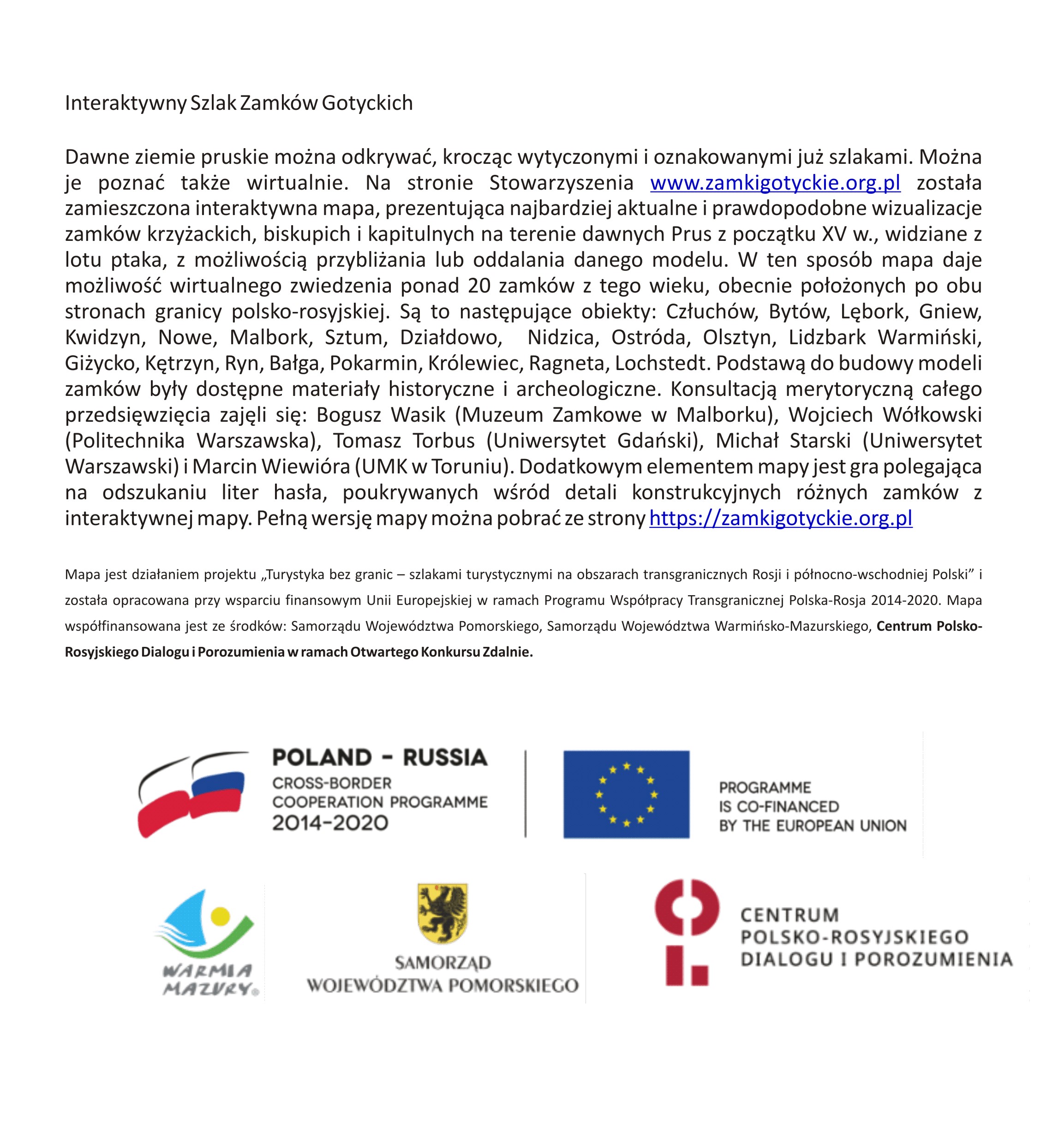 Interaktywny Szlak Zamków Gotyckich

Dawne ziemie pruskie można odkrywać, krocząc wytyczonymi i oznakowanymi już szlakami. Można je poznać także wirtualnie. Na stronie Stowarzyszenia www.zamkigotyckie.org.pl została zamieszczona interaktywna mapa, prezentująca najbardziej aktualne i prawdopodobne wizualizacje zamków krzyżackich, biskupich i kapitulnych na terenie dawnych Prus z początku XV w., widziane z lotu ptaka, z możliwością przybliżania lub oddalania danego modelu. W ten sposób mapa daje możliwość wirtualnego zwiedzenia ponad 20 zamków z tego wieku, obecnie położonych po obu stronach granicy polsko-rosyjskiej. Są to następujące obiekty: Człuchów, Bytów, Lębork, Gniew, Kwidzyn, Nowe, Malbork, Sztum, Działdowo, Nidzica, Ostróda, Olsztyn, Lidzbark Warmiński, Giżycko, Kętrzyn, Ryn, Bałga, Pokarmin, Królewiec, Ragneta, Lochstedt. Podstawą do budowy modeli zamków były dostępne materiały historyczne i archeologiczne. Konsultacją merytoryczną całego przedsięwzięcia zajęli się: Bogusz Wasik (Muzeum Zamkowe w Malborku), Wojciech Wółkowski (Politechnika Warszawska), Tomasz Torbus (Uniwersytet Gdański), Michał Starski (Uniwersytet Warszawski) i Marcin Wiewióra (UMK w Toruniu). Dodatkowym elementem mapy jest gra polegająca na odszukaniu liter hasła, poukrywanych wśród detali konstrukcyjnych różnych zamków z interaktywnej mapy. Pełną wersję mapy można pobrać ze strony https://zamkigotyckie.org.pl

Mapa jest działaniem projektu „Turystyka bez granic – szlakami turystycznymi na obszarach transgranicznych Rosji i północno-wschodniej Polski” i została opracowana przy wsparciu finansowym Unii Europejskiej w ramach Programu Współpracy Transgranicznej Polska-Rosja 2014-2020. Mapa współfinansowana jest ze środków: Samorządu Województwa Pomorskiego, Samorządu Województwa Warmińsko-Mazurskiego, Centrum Polsko-Rosyjskiego Dialogu i Porozumienia w ramach Otwartego Konkursu Zdalnie.

POLAND - RUSSIA
CROSS-BORDER COOPERATION PROGRAMME
2014-2020

PROGRAMME IS CO-FINANCED BY THE EUROPEAN UNION

WARMIA MAZURY

SAMORZĄD WOJEWÓDZTWA POMORSKIEGO

CENTRUM POLSKO-ROSYJSKIEGO DIALOGU I POROZUMIENIA